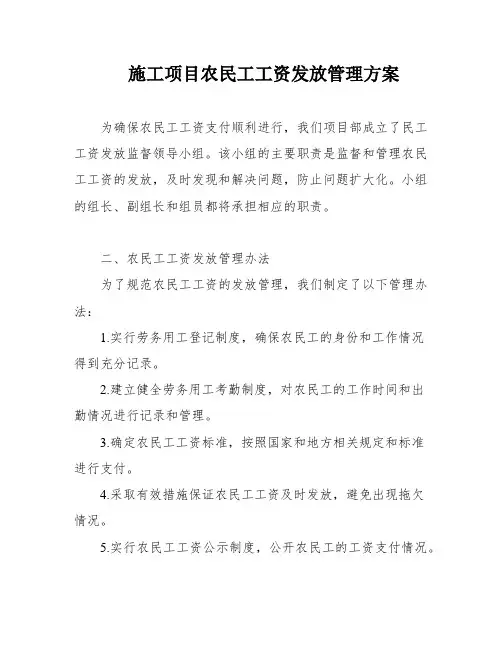 施工项目农民工工资发放管理方案

为确保农民工工资支付顺利进行，我们项目部成立了民工工资发放监督领导小组。该小组的主要职责是监督和管理农民工工资的发放，及时发现和解决问题，防止问题扩大化。小组的组长、副组长和组员都将承担相应的职责。

二、农民工工资发放管理办法

为了规范农民工工资的发放管理，我们制定了以下管理办法：

1.实行劳务用工登记制度，确保农民工的身份和工作情况得到充分记录。

2.建立健全劳务用工考勤制度，对农民工的工作时间和出勤情况进行记录和管理。

3.确定农民工工资标准，按照国家和地方相关规定和标准进行支付。

4.采取有效措施保证农民工工资及时发放，避免出现拖欠情况。

5.实行农民工工资公示制度，公开农民工的工资支付情况。